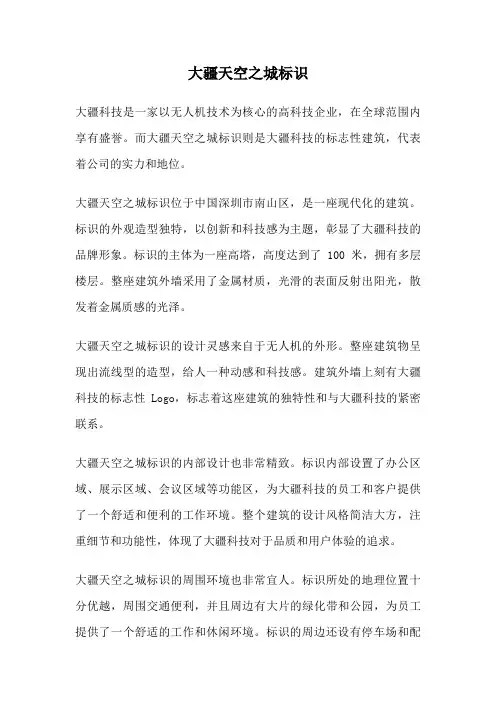 大疆天空之城标识

大疆科技是一家以无人机技术为核心的高科技企业，在全球范围内享有盛誉。而大疆天空之城标识则是大疆科技的标志性建筑，代表着公司的实力和地位。

大疆天空之城标识位于中国深圳市南山区，是一座现代化的建筑。标识的外观造型独特，以创新和科技感为主题，彰显了大疆科技的品牌形象。标识的主体为一座高塔，高度达到了 100 米，拥有多层楼层。整座建筑外墙采用了金属材质，光滑的表面反射出阳光，散发着金属质感的光泽。

大疆天空之城标识的设计灵感来自于无人机的外形。整座建筑物呈现出流线型的造型，给人一种动感和科技感。建筑外墙上刻有大疆科技的标志性 Logo，标志着这座建筑的独特性和与大疆科技的紧密联系。

大疆天空之城标识的内部设计也非常精致。标识内部设置了办公区域、展示区域、会议区域等功能区，为大疆科技的员工和客户提供了一个舒适和便利的工作环境。整个建筑的设计风格简洁大方，注重细节和功能性，体现了大疆科技对于品质和用户体验的追求。

大疆天空之城标识的周围环境也非常宜人。标识所处的地理位置十分优越，周围交通便利，并且周边有大片的绿化带和公园，为员工提供了一个舒适的工作和休闲环境。标识的周边还设有停车场和配